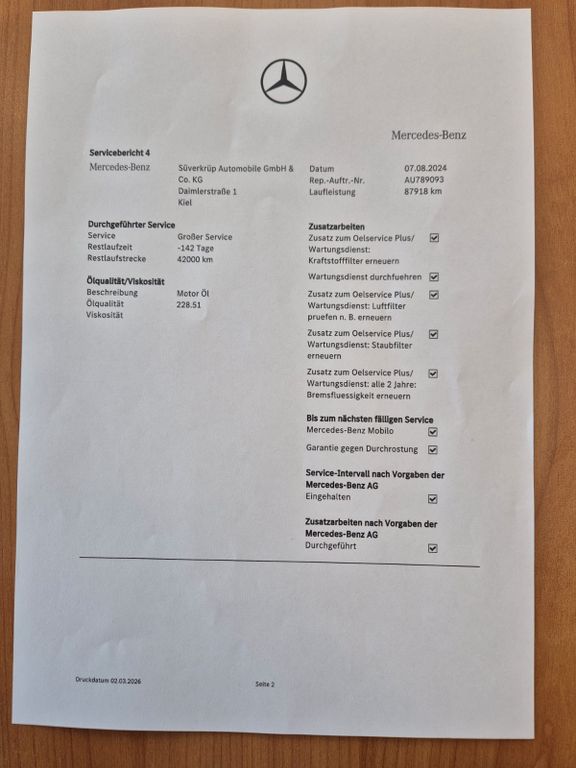 Mercedes-Benz

Servicebericht 4

Mercedes-Benz

Süverkrüp Automobile GmbH & Co. KG
Daimlerstraße 1
Kiel

Datum 07.08.2024
Rep.-Auftr.-Nr. AU789093
Laufleistung 87918 km

Durchgeführter Service
Service Großer Service
Restlaufzeit -142 Tage
Restlaufstrecke 42000 km

Ölqualität/Viskosität
Beschreibung Motor Öl
Ölqualität 228.51
Viskosität

Zusatzarbeiten
Zusatz zum Oelservice Plus/ Wartungsdienst: Kraftstofffilter erneuern ☑
Wartungsdienst durchfuehren ☑
Zusatz zum Oelservice Plus/ Wartungsdienst: Luftfilter pruefen n. B. erneuern ☑
Zusatz zum Oelservice Plus/ Wartungsdienst: Staubfilter erneuern ☑
Zusatz zum Oelservice Plus/ Wartungsdienst: alle 2 Jahre: Bremsfluessigkeit erneuern ☑

Bis zum nächsten fälligen Service
Mercedes-Benz Mobilo ☑
Garantie gegen Durchrostung ☑

Service-Intervall nach Vorgaben der Mercedes-Benz AG
Eingehalten ☑

Zusatzarbeiten nach Vorgaben der Mercedes-Benz AG
Durchgeführt ☑

Druckdatum 02.03.2026

Seite 2